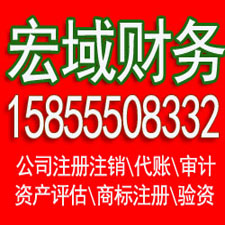 宏域财务
15855508332
公司注册注销\代账\审计
资产评估\商标注册\验资